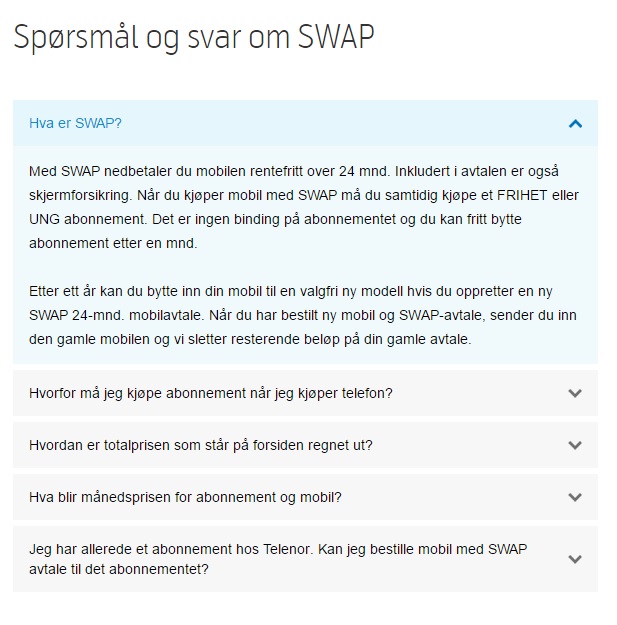 Spørsmål og svar om SWAP

Hva er SWAP?

Med SWAP nedbetaler du mobilen rentefritt over 24 mnd. Inkludert i avtalen er også skjermforsikring. Når du kjøper mobil med SWAP må du samtidig kjøpe et FRIHET eller UNG abonnement. Det er ingen binding på abonnementet og du kan fritt bytte abonnement etter en mnd.

Etter ett år kan du bytte inn din mobil til en valgfri ny modell hvis du oppretter en ny SWAP 24-mnd. mobilavtale. Når du har bestilt ny mobil og SWAP-avtale, sender du inn den gamle mobilen og vi sletter resterende beløp på din gamle avtale.

Hvorfor må jeg kjøpe abonnement når jeg kjøper telefon?

Hvordan er totalprisen som står på forsiden regnet ut?

Hva blir månedsprisen for abonnement og mobil?

Jeg har allerede et abonnement hos Telenor. Kan jeg bestille mobil med SWAP avtale til det abonnementet?